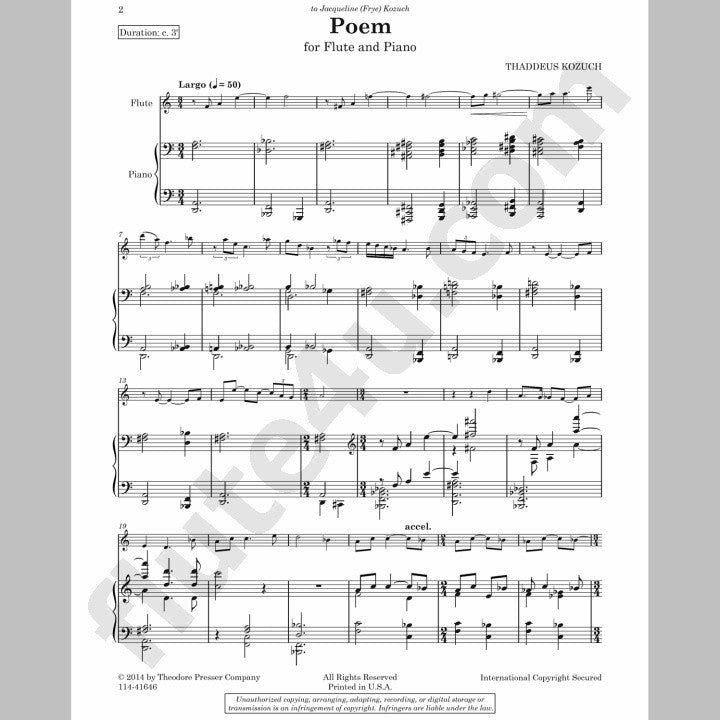 2

to Jacqueline (Frye) Kozuch

Duration: c. 3'

Poem

for Flute and Piano

THADDEUS KOZUCH

Largo (♩= 50)

Flute

Piano

7

13

19

accel.

© 2014 by Theodore Presser Company
114-41646

All Rights Reserved
Printed in U.S.A.

International Copyright Secured

Unauthorized copying, arranging, adapting, recording, or digital storage or transmission is an infringement of copyright. Infringers are liable under the law.

flute4u.com